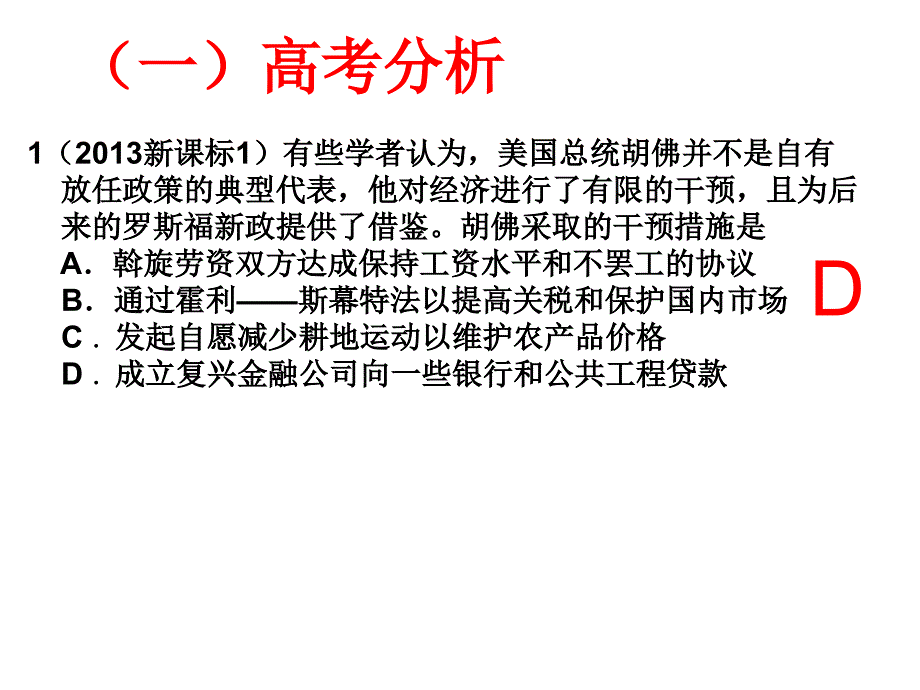 （一）高考分析

1（2013新课标1）有些学者认为，美国总统胡佛并不是自有放任政策的典型代表，他对经济进行了有限的干预，且为后来的罗斯福新政提供了借鉴。胡佛采取的干预措施是
A．斡旋劳资双方达成保持工资水平和不罢工的协议
B．通过霍利——斯幕特法以提高关税和保护国内市场
C．发起自愿减少耕地运动以维护农产品价格
D．成立复兴金融公司向一些银行和公共工程贷款

D